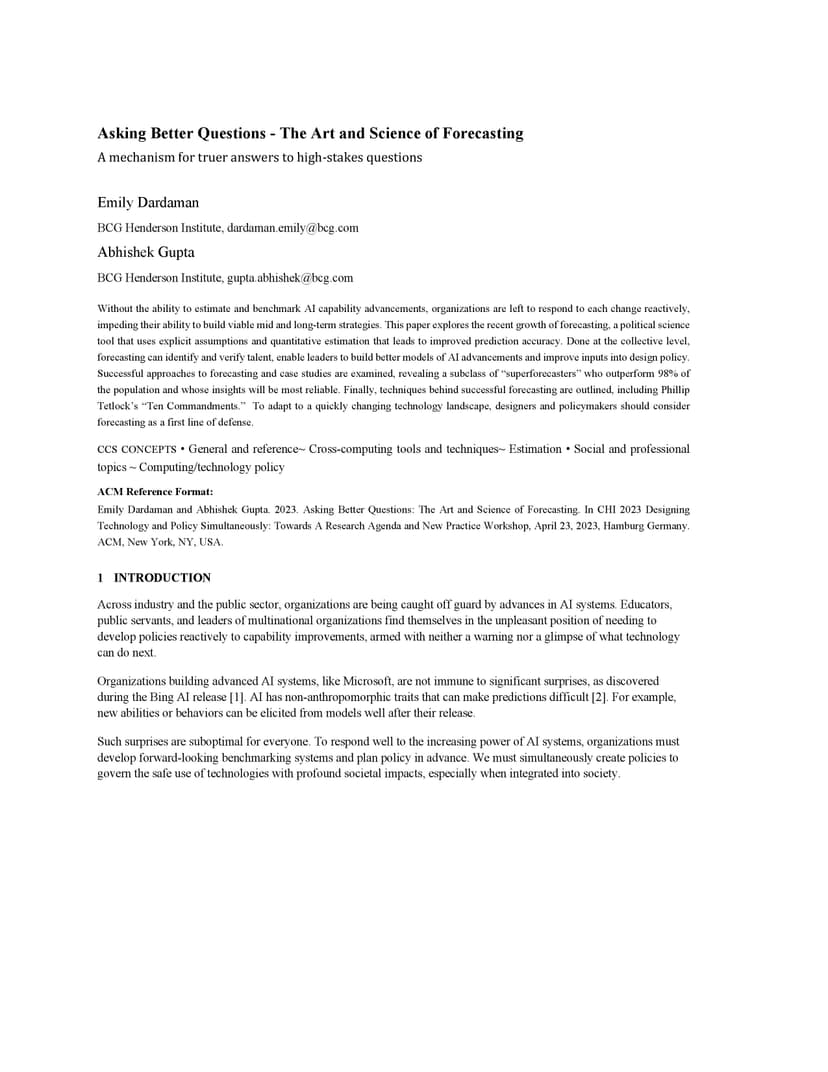 Asking Better Questions - The Art and Science of Forecasting

A mechanism for truer answers to high-stakes questions

Emily Dardaman

BCG Henderson Institute, dardaman.emily@bcg.com

Abhishek Gupta

BCG Henderson Institute, gupta.abhishek@bcg.com

Without the ability to estimate and benchmark AI capability advancements, organizations are left to respond to each change reactively, impeding their ability to build viable mid and long-term strategies. This paper explores the recent growth of forecasting, a political science tool that uses explicit assumptions and quantitative estimation that leads to improved prediction accuracy. Done at the collective level, forecasting can identify and verify talent, enable leaders to build better models of AI advancements and improve inputs into design policy. Successful approaches to forecasting and case studies are examined, revealing a subclass of "superforecasters" who outperform 98% of the population and whose insights will be most reliable. Finally, techniques behind successful forecasting are outlined, including Phillip Tetlock's "Ten Commandments." To adapt to a quickly changing technology landscape, designers and policymakers should consider forecasting as a first line of defense.

CCS CONCEPTS • General and reference~ Cross-computing tools and techniques~ Estimation • Social and professional topics ~ Computing/technology policy

ACM Reference Format:

Emily Dardaman and Abhishek Gupta. 2023. Asking Better Questions: The Art and Science of Forecasting. In CHI 2023 Designing Technology and Policy Simultaneously: Towards A Research Agenda and New Practice Workshop, April 23, 2023, Hamburg Germany. ACM, New York, NY, USA.

1 INTRODUCTION

Across industry and the public sector, organizations are being caught off guard by advances in AI systems. Educators, public servants, and leaders of multinational organizations find themselves in the unpleasant position of needing to develop policies reactively to capability improvements, armed with neither a warning nor a glimpse of what technology can do next.

Organizations building advanced AI systems, like Microsoft, are not immune to significant surprises, as discovered during the Bing AI release [1]. AI has non-anthropomorphic traits that can make predictions difficult [2]. For example, new abilities or behaviors can be elicited from models well after their release.

Such surprises are suboptimal for everyone. To respond well to the increasing power of AI systems, organizations must develop forward-looking benchmarking systems and plan policy in advance. We must simultaneously create policies to govern the safe use of technologies with profound societal impacts, especially when integrated into society.